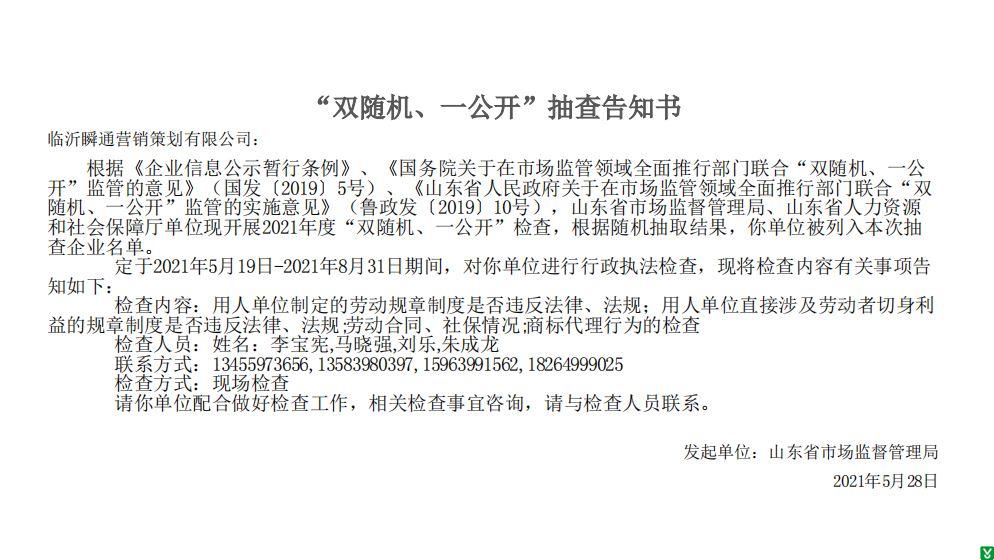 “双随机、一公开”抽查告知书

临沂瞬通营销策划有限公司：

根据《企业信息公示暂行条例》、《国务院关于在市场监管领域全面推行部门联合“双随机、一公开”监管的意见》（国发〔2019〕5号）、《山东省人民政府关于在市场监管领域全面推行部门联合“双随机、一公开”监管的实施意见》（鲁政发〔2019〕10号），山东省市场监督管理局、山东省人力资源和社会保障厅单位现开展2021年度“双随机、一公开”检查，根据随机抽取结果，你单位被列入本次抽查企业名单。

定于2021年5月19日-2021年8月31日期间，对你单位进行行政执法检查，现将检查内容有关事项告知如下：

检查内容：用人单位制定的劳动规章制度是否违反法律、法规；用人单位直接涉及劳动者切身利益的规章制度是否违反法律、法规;劳动合同、社保情况;商标代理行为的检查

检查人员：姓名：李宝宪,马晓强,刘乐,朱成龙

联系方式：13455973656,13583980397,15963991562,18264999025

检查方式：现场检查

请你单位配合做好检查工作，相关检查事宜咨询，请与检查人员联系。

发起单位：山东省市场监督管理局

2021年5月28日